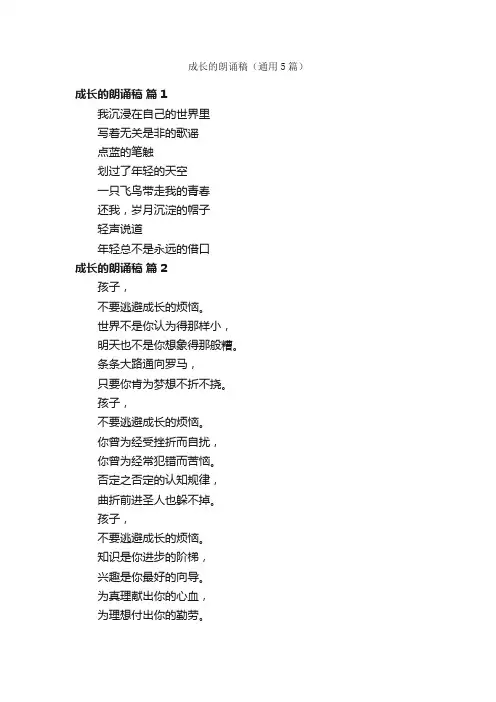 成长的朗诵稿（通用5篇）

成长的朗诵稿 篇1

我沉浸在自己的世界里

写着无关是非的歌谣

点蓝的笔触

划过了年轻的天空

一只飞鸟带走我的青春

还我，岁月沉淀的帽子

轻声说道

年轻总不是永远的借口

成长的朗诵稿 篇2

孩子，

不要逃避成长的烦恼。

世界不是你认为得那样小，

明天也不是你想象得那般糟。

条条大路通向罗马，

只要你肯为梦想不折不挠。

孩子，

不要逃避成长的烦恼。

你曾为经受挫折而自扰，

你曾为经常犯错而苦恼。

否定之否定的认知规律，

曲折前进圣人也躲不掉。

孩子，

不要逃避成长的烦恼。

知识是你进步的阶梯，

兴趣是你最好的向导。

为真理献出你的心血，

为理想付出你的勤劳。